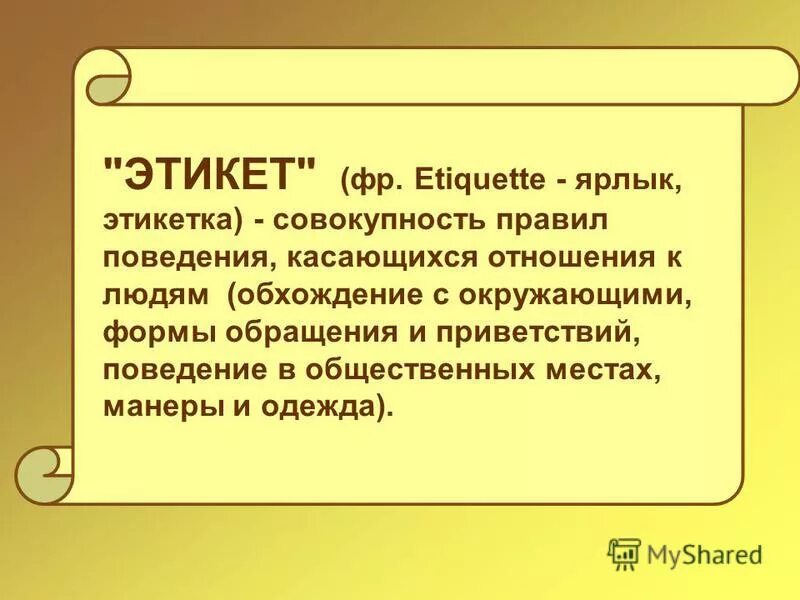 "ЭТИКЕТ" (фр. Etiquette - ярлык, этикетка) - совокупность правил поведения, касающихся отношения к людям (обхождение с окружающими, формы обращения и приветствий, поведение в общественных местах, манеры и одежда).

MyShared